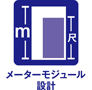 m

尺

メーターモジュール
設計